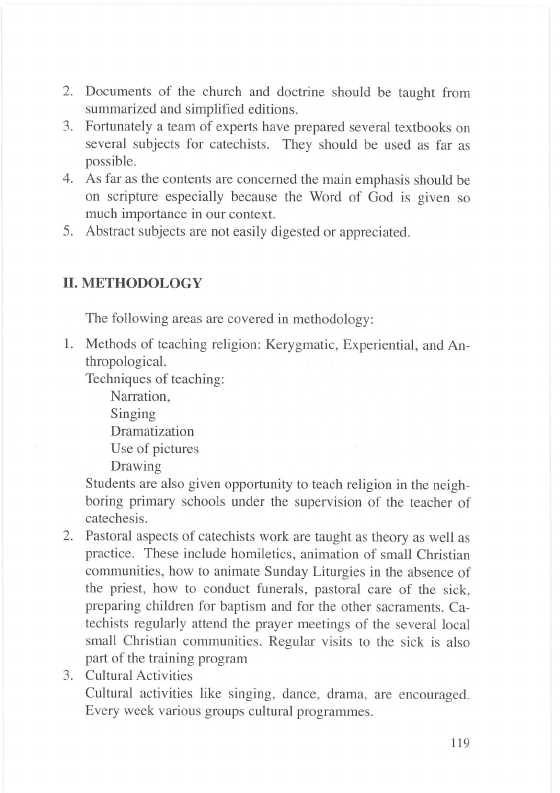 2. Documents of the church and doctrine should be taught from summarized and simplified editions.
3. Fortunately a team of experts have prepared several textbooks on several subjects for catechists. They should be used as far as possible.
4. As far as the contents are concerned the main emphasis should be on scripture especially because the Word of God is given so much importance in our context.
5. Abstract subjects are not easily digested or appreciated.

II. METHODOLOGY

The following areas are covered in methodology:

1. Methods of teaching religion: Kerygmatic, Experiential, and Anthropological.
Techniques of teaching:
Narration,
Singing
Dramatization
Use of pictures
Drawing
Students are also given opportunity to teach religion in the neighboring primary schools under the supervision of the teacher of catechesis.
2. Pastoral aspects of catechists work are taught as theory as well as practice. These include homiletics, animation of small Christian communities, how to animate Sunday Liturgies in the absence of the priest, how to conduct funerals, pastoral care of the sick, preparing children for baptism and for the other sacraments. Catechists regularly attend the prayer meetings of the several local small Christian communities. Regular visits to the sick is also part of the training program
3. Cultural Activities
Cultural activities like singing, dance, drama, are encouraged. Every week various groups cultural programmes.

119